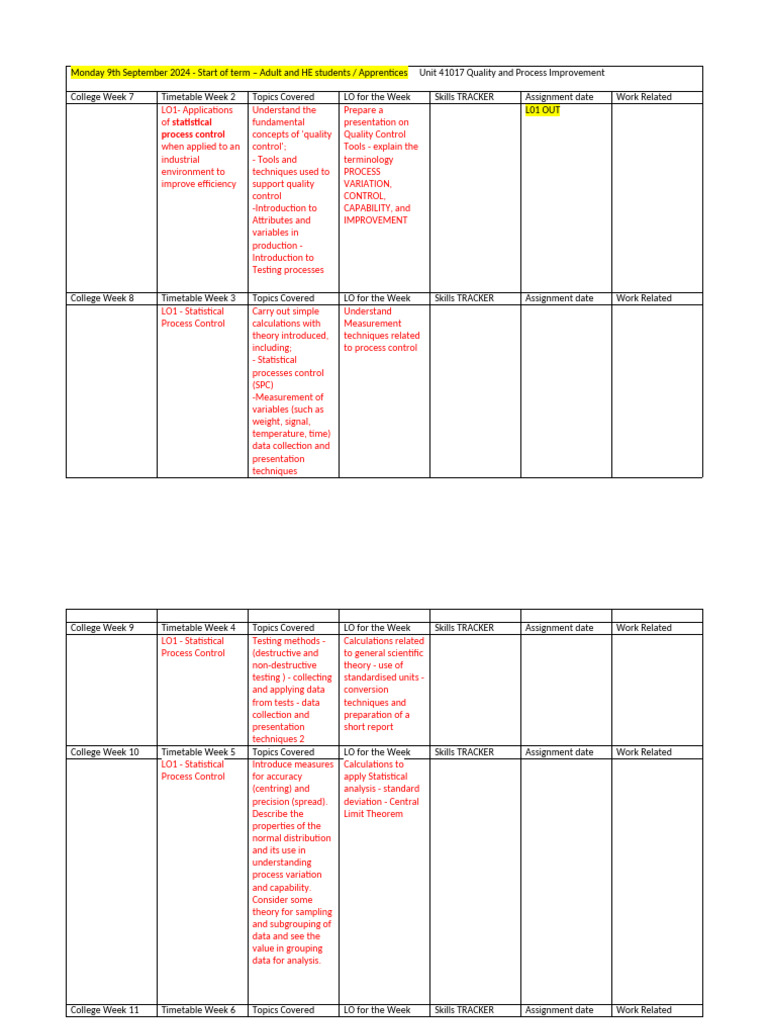 Monday 9th September 2024 - Start of term – Adult and HE students / Apprentices Unit 41017 Quality and Process Improvement

| College Week 7 | Timetable Week 2 | Topics Covered | LO for the Week | Skills TRACKER | Assignment date | Work Related |
|---|---|---|---|---|---|---|
| | LO1- Applications of statistical process control when applied to an industrial environment to improve efficiency | Understand the fundamental concepts of 'quality control'; - Tools and techniques used to support quality control -Introduction to Attributes and variables in production - Introduction to Testing processes | Prepare a presentation on Quality Control Tools - explain the terminology PROCESS VARIATION, CONTROL, CAPABILITY, and IMPROVEMENT | | L01 OUT | |
| College Week 8 | Timetable Week 3 | Topics Covered | LO for the Week | Skills TRACKER | Assignment date | Work Related |
| | LO1 - Statistical Process Control | Carry out simple calculations with theory introduced, including; - Statistical processes control (SPC) -Measurement of variables (such as weight, signal, temperature, time) data collection and presentation techniques | Understand Measurement techniques related to process control | | | |

| | | | | | | |
|---|---|---|---|---|---|---|
| College Week 9 | Timetable Week 4 | Topics Covered | LO for the Week | Skills TRACKER | Assignment date | Work Related |
| | LO1 - Statistical Process Control | Testing methods - (destructive and non-destructive testing ) - collecting and applying data from tests - data collection and presentation techniques 2 | Calculations related to general scientific theory - use of standardised units - conversion techniques and preparation of a short report | | | |
| College Week 10 | Timetable Week 5 | Topics Covered | LO for the Week | Skills TRACKER | Assignment date | Work Related |
| | LO1 - Statistical Process Control | Introduce measures for accuracy (centring) and precision (spread). Describe the properties of the normal distribution and its use in understanding process variation and capability. Consider some theory for sampling and subgrouping of data and see the value in grouping data for analysis. | Calculations to apply Statistical analysis - standard deviation - Central Limit Theorem | | | |
| College Week 11 | Timetable Week 6 | Topics Covered | LO for the Week | Skills TRACKER | Assignment date | Work Related |